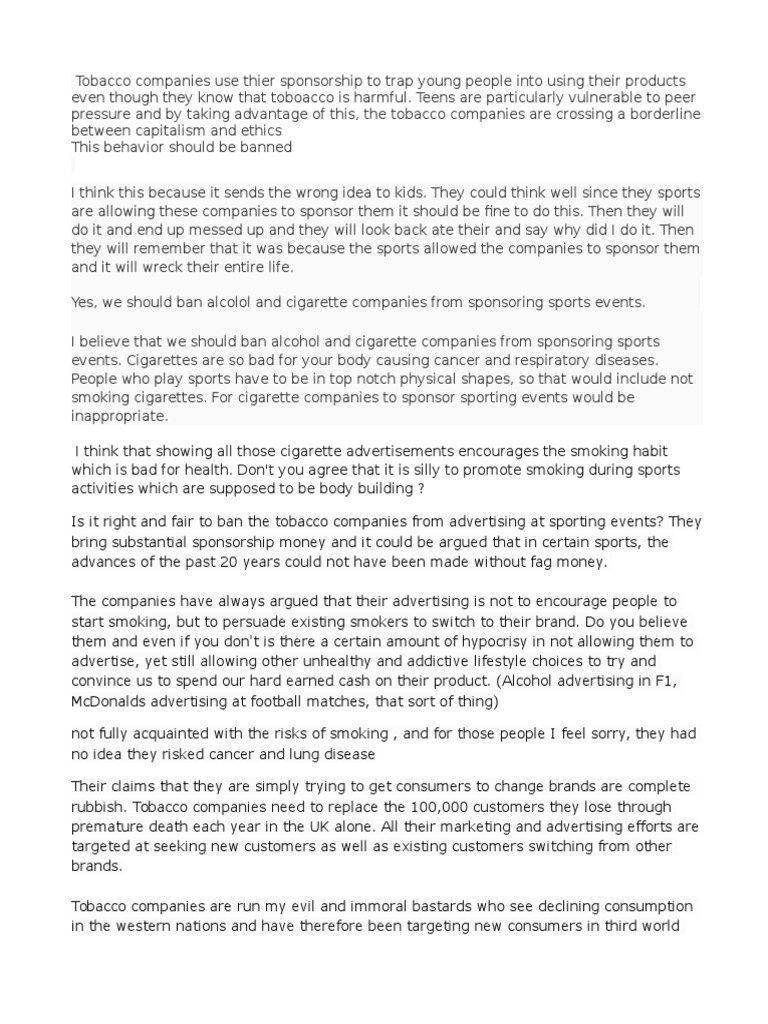 Tobacco companies use thier sponsorship to trap young people into using their products even though they know that toboacco is harmful. Teens are particularly vulnerable to peer pressure and by taking advantage of this, the tobacco companies are crossing a borderline between capitalism and ethics
This behavior should be banned

I think this because it sends the wrong idea to kids. They could think well since they sports are allowing these companies to sponsor them it should be fine to do this. Then they will do it and end up messed up and they will look back ate their and say why did I do it. Then they will remember that it was because the sports allowed the companies to sponsor them and it will wreck their entire life.

Yes, we should ban alcolol and cigarette companies from sponsoring sports events.

I believe that we should ban alcohol and cigarette companies from sponsoring sports events. Cigarettes are so bad for your body causing cancer and respiratory diseases. People who play sports have to be in top notch physical shapes, so that would include not smoking cigarettes. For cigarette companies to sponsor sporting events would be inappropriate.

I think that showing all those cigarette advertisements encourages the smoking habit which is bad for health. Don't you agree that it is silly to promote smoking during sports activities which are supposed to be body building ?

Is it right and fair to ban the tobacco companies from advertising at sporting events? They bring substantial sponsorship money and it could be argued that in certain sports, the advances of the past 20 years could not have been made without fag money.

The companies have always argued that their advertising is not to encourage people to start smoking, but to persuade existing smokers to switch to their brand. Do you believe them and even if you don't is there a certain amount of hypocrisy in not allowing them to advertise, yet still allowing other unhealthy and addictive lifestyle choices to try and convince us to spend our hard earned cash on their product. (Alcohol advertising in F1, McDonalds advertising at football matches, that sort of thing)

not fully acquainted with the risks of smoking , and for those people I feel sorry, they had no idea they risked cancer and lung disease

Their claims that they are simply trying to get consumers to change brands are complete rubbish. Tobacco companies need to replace the 100,000 customers they lose through premature death each year in the UK alone. All their marketing and advertising efforts are targeted at seeking new customers as well as existing customers switching from other brands.

Tobacco companies are run my evil and immoral bastards who see declining consumption in the western nations and have therefore been targeting new consumers in third world